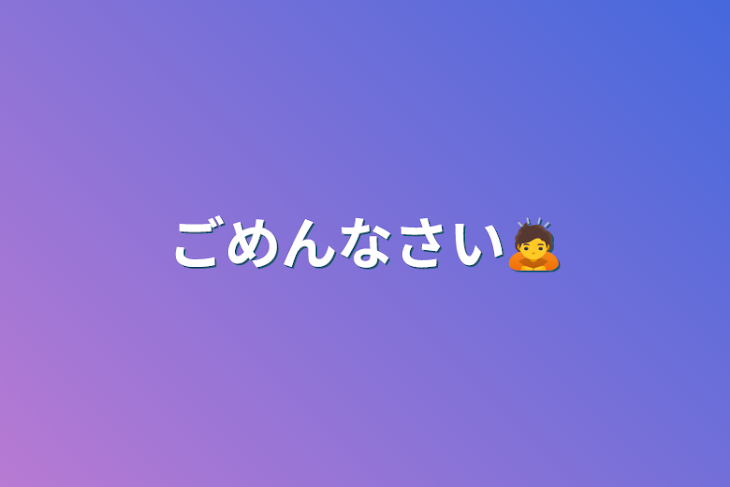 ごめんなさい🙇